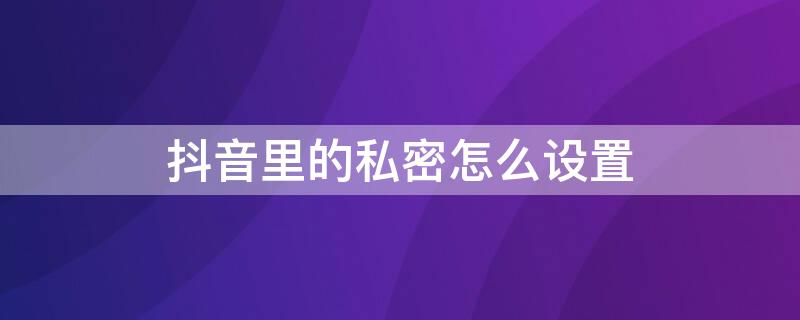 抖音里的私密怎么设置